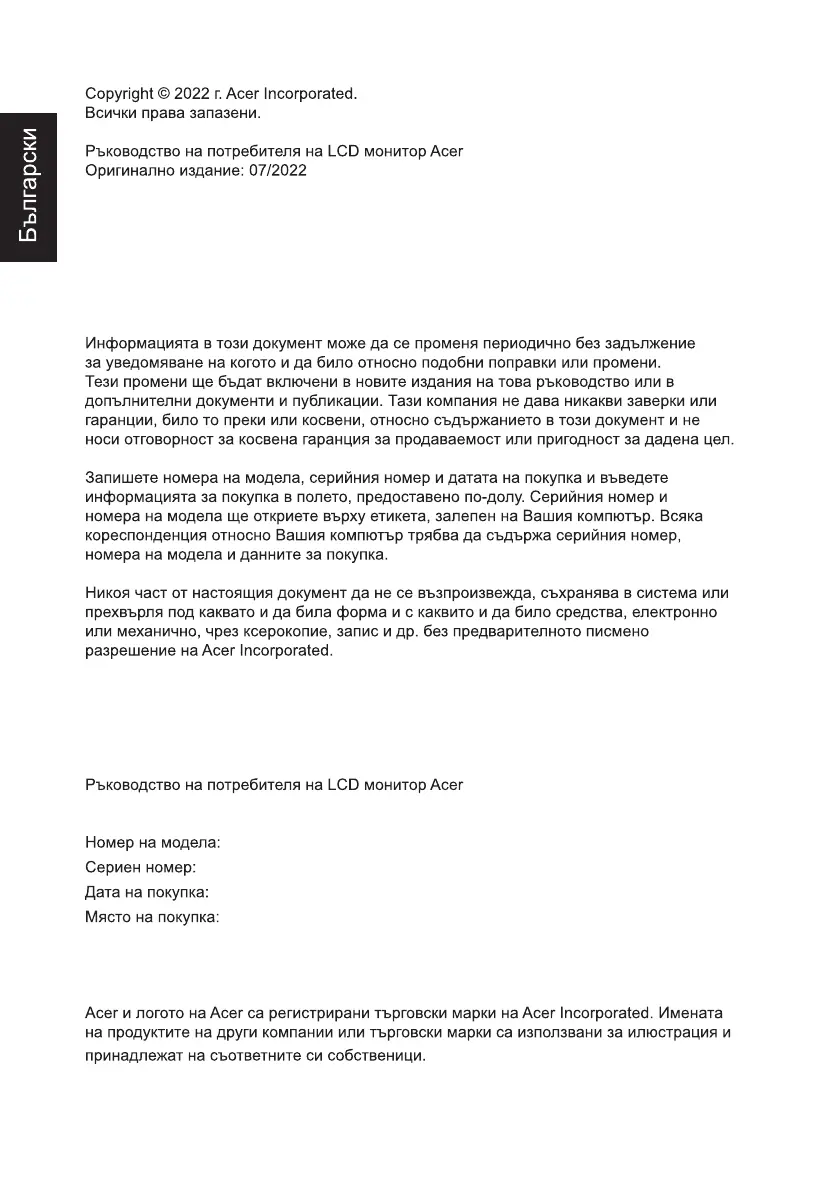 Български

Copyright © 2022 г. Acer Incorporated.
Всички права запазени.

Ръководство на потребителя на LCD монитор Acer
Оригинално издание: 07/2022

Информацията в този документ може да се променя периодично без задължение за уведомяване на когото и да било относно подобни поправки или промени. Тези промени ще бъдат включени в новите издания на това ръководство или в допълнителни документи и публикации. Тази компания не дава никакви заверки или гаранции, било то преки или косвени, относно съдържанието в този документ и не носи отговорност за косвена гаранция за продаваемост или пригодност за дадена цел.

Запишете номера на модела, серийния номер и датата на покупка и въведете информацията за покупка в полето, предоставено по-долу. Серийния номер и номера на модела ще откриете върху етикета, залепен на Вашия компютър. Всяка кореспонденция относно Вашия компютър трябва да съдържа серийния номер, номера на модела и данните за покупка.

Никоя част от настоящия документ да не се възпроизвежда, съхранява в система или прехвърля под каквато и да била форма и с каквито и да било средства, електронно или механично, чрез ксерокопие, запис и др. без предварителното писмено разрешение на Acer Incorporated.

Ръководство на потребителя на LCD монитор Acer

Номер на модела:
Сериен номер:
Дата на покупка:
Място на покупка:

Acer и логото на Acer са регистрирани търговски марки на Acer Incorporated. Имената на продуктите на други компании или търговски марки са използвани за илюстрация и принадлежат на съответните си собственици.